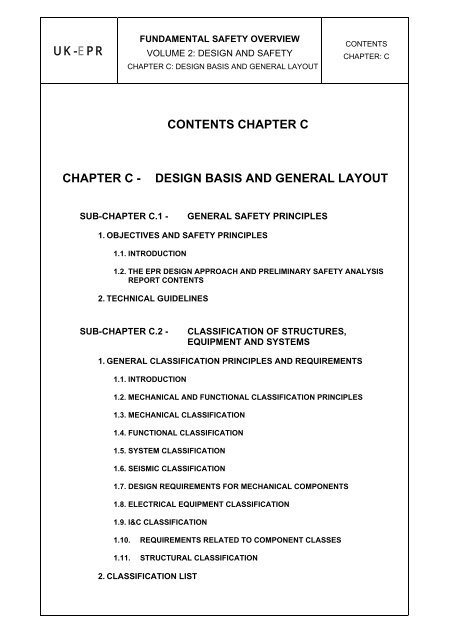 UK-EPR

FUNDAMENTAL SAFETY OVERVIEW
VOLUME 2: DESIGN AND SAFETY
CHAPTER C: DESIGN BASIS AND GENERAL LAYOUT

CONTENTS
CHAPTER: C

CONTENTS CHAPTER C

CHAPTER C - DESIGN BASIS AND GENERAL LAYOUT

SUB-CHAPTER C.1 - GENERAL SAFETY PRINCIPLES

1. OBJECTIVES AND SAFETY PRINCIPLES

1.1. INTRODUCTION

1.2. THE EPR DESIGN APPROACH AND PRELIMINARY SAFETY ANALYSIS REPORT CONTENTS

2. TECHNICAL GUIDELINES

SUB-CHAPTER C.2 - CLASSIFICATION OF STRUCTURES, EQUIPMENT AND SYSTEMS

1. GENERAL CLASSIFICATION PRINCIPLES AND REQUIREMENTS

1.1. INTRODUCTION

1.2. MECHANICAL AND FUNCTIONAL CLASSIFICATION PRINCIPLES

1.3. MECHANICAL CLASSIFICATION

1.4. FUNCTIONAL CLASSIFICATION

1.5. SYSTEM CLASSIFICATION

1.6. SEISMIC CLASSIFICATION

1.7. DESIGN REQUIREMENTS FOR MECHANICAL COMPONENTS

1.8. ELECTRICAL EQUIPMENT CLASSIFICATION

1.9. I&C CLASSIFICATION

1.10. REQUIREMENTS RELATED TO COMPONENT CLASSES

1.11. STRUCTURAL CLASSIFICATION

2. CLASSIFICATION LIST